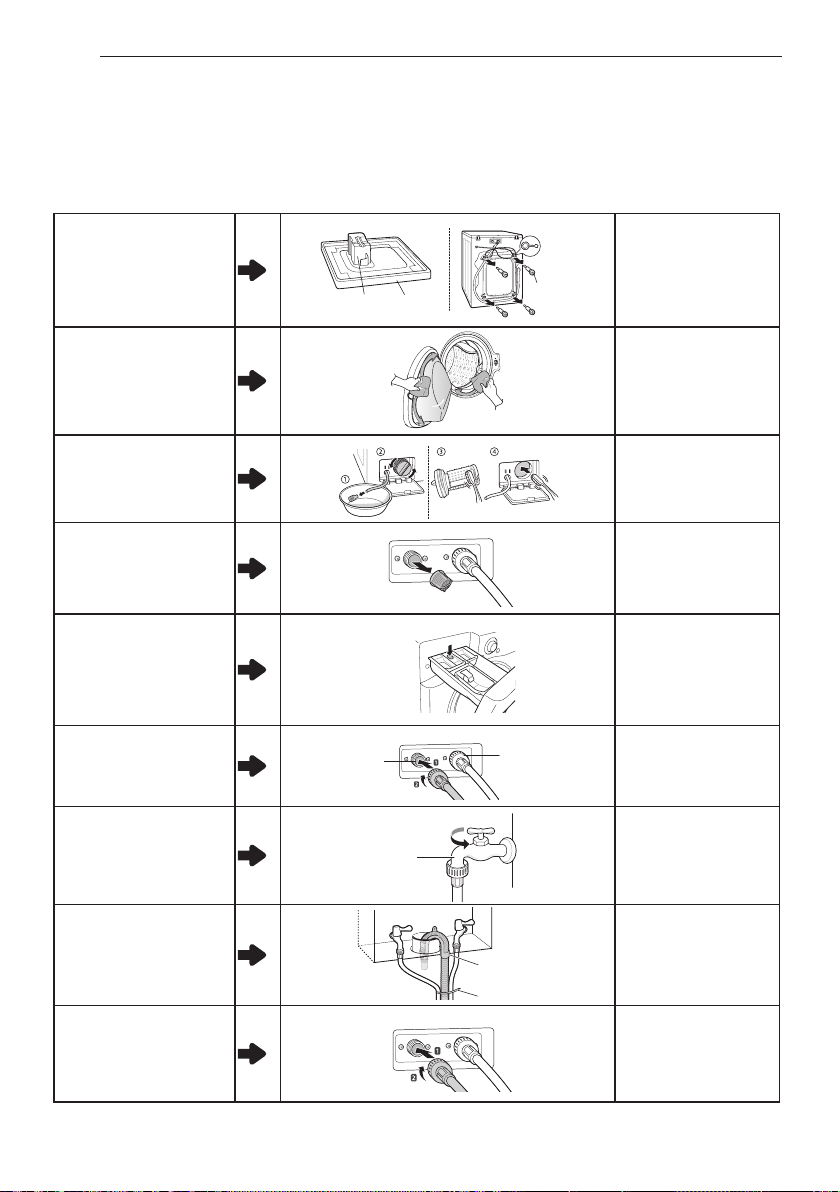 ①
②
③
④
1
2
1
2